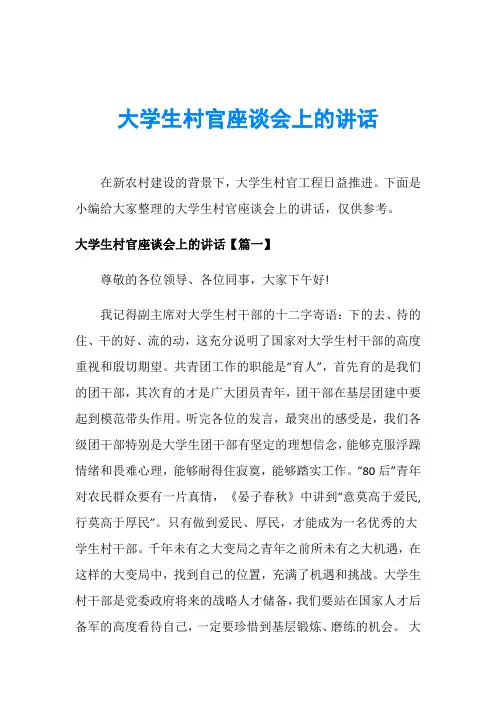 大学生村官座谈会上的讲话

在新农村建设的背景下，大学生村官工程日益推进。下面是小编给大家整理的大学生村官座谈会上的讲话，仅供参考。

大学生村官座谈会上的讲话【篇一】

尊敬的各位领导、各位同事，大家下午好!

我记得副主席对大学生村干部的十二字寄语：下的去、待的住、干的好、流的动，这充分说明了国家对大学生村干部的高度重视和殷切期望。共青团工作的职能是“育人”，首先育的是我们的团干部，其次育的才是广大团员青年，团干部在基层团建中要起到模范带头作用。听完各位的发言，最突出的感受是，我们各级团干部特别是大学生团干部有坚定的理想信念，能够克服浮躁情绪和畏难心理，能够耐得住寂寞，能够踏实工作。“80后”青年对农民群众要有一片真情，《晏子春秋》中讲到“意莫高于爱民,行莫高于厚民”。只有做到爱民、厚民，才能成为一名优秀的大学生村干部。千年未有之大变局之青年之前所未有之大机遇，在这样的大变局中，找到自己的位置，充满了机遇和挑战。大学生村干部是党委政府将来的战略人才储备，我们要站在国家人才后备军的高度看待自己，一定要珍惜到基层锻炼、磨练的机会。 大